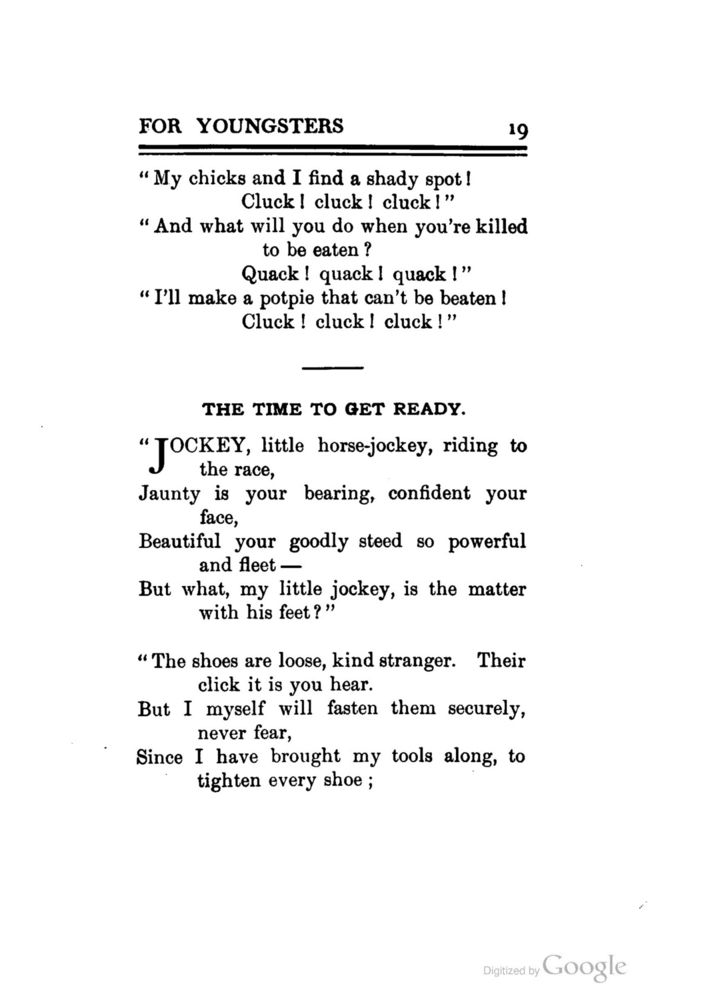 FOR YOUNGSTERS 19

"My chicks and I find a shady spot!
Cluck! cluck! cluck!"
"And what will you do when you're killed to be eaten?
Quack! quack! quack!"
"I'll make a potpie that can't be beaten!
Cluck! cluck! cluck!"

THE TIME TO GET READY.

"JOCKEY, little horse-jockey, riding to the race,
Jaunty is your bearing, confident your face,
Beautiful your goodly steed so powerful and fleet —
But what, my little jockey, is the matter with his feet?"

"The shoes are loose, kind stranger. Their click it is you hear.
But I myself will fasten them securely, never fear,
Since I have brought my tools along, to tighten every shoe;

Digitized by Google